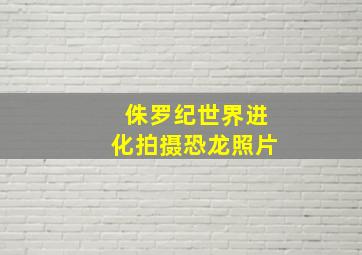 侏罗纪世界进化拍摄恐龙照片